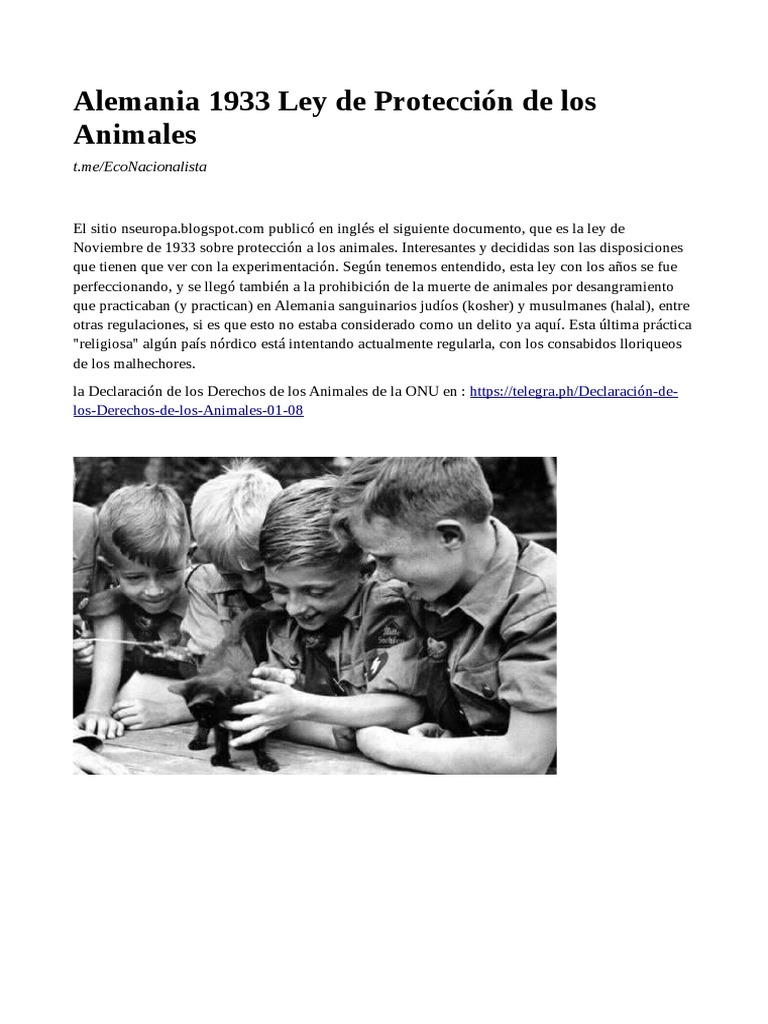 Alemania 1933 Ley de Protección de los Animales

t.me/EcoNacionalista

El sitio nseuropa.blogspot.com publicó en inglés el siguiente documento, que es la ley de Noviembre de 1933 sobre protección a los animales. Interesantes y decididas son las disposiciones que tienen que ver con la experimentación. Según tenemos entendido, esta ley con los años se fue perfeccionando, y se llegó también a la prohibición de la muerte de animales por desangramiento que practicaban (y practican) en Alemania sanguinarios judíos (kosher) y musulmanes (halal), entre otras regulaciones, si es que esto no estaba considerado como un delito ya aquí. Esta última práctica "religiosa" algún país nórdico está intentando actualmente regularla, con los consabidos lloriqueos de los malhechores.

la Declaración de los Derechos de los Animales de la ONU en : https://telegra.ph/Declaración-de-los-Derechos-de-los-Animales-01-08